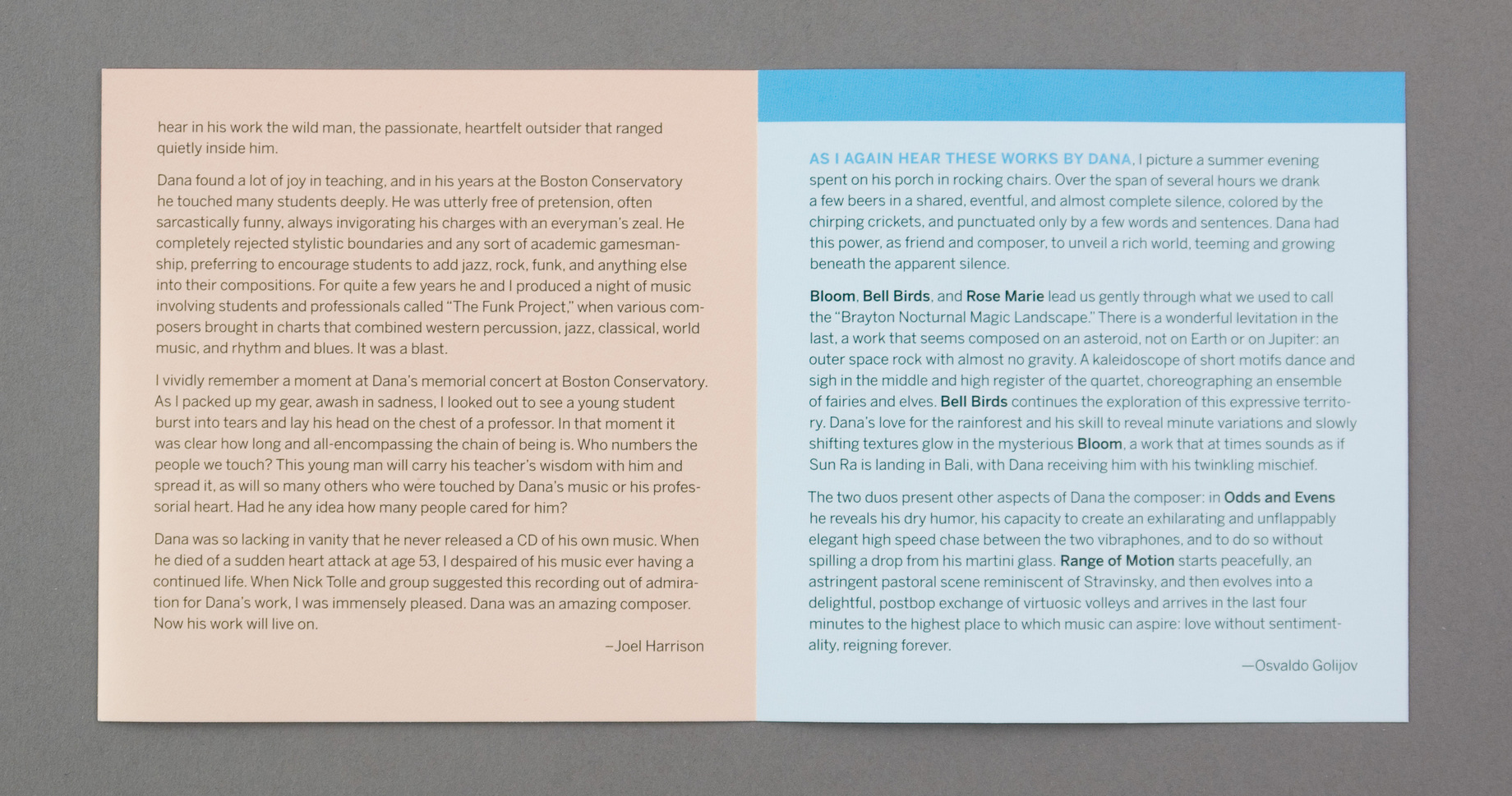 hear in his work the wild man, the passionate, heartfelt outsider that ranged quietly inside him.

Dana found a lot of joy in teaching, and in his years at the Boston Conservatory he touched many students deeply. He was utterly free of pretension, often sarcastically funny, always invigorating his charges with an everyman's zeal. He completely rejected stylistic boundaries and any sort of academic gamesmanship, preferring to encourage students to add jazz, rock, funk, and anything else into their compositions. For quite a few years he and I produced a night of music involving students and professionals called "The Funk Project," when various composers brought in charts that combined western percussion, jazz, classical, world music, and rhythm and blues. It was a blast.

I vividly remember a moment at Dana's memorial concert at Boston Conservatory. As I packed up my gear, awash in sadness, I looked out to see a young student burst into tears and lay his head on the chest of a professor. In that moment it was clear how long and all-encompassing the chain of being is. Who numbers the people we touch? This young man will carry his teacher's wisdom with him and spread it, as will so many others who were touched by Dana's music or his professorial heart. Had he any idea how many people cared for him?

Dana was so lacking in vanity that he never released a CD of his own music. When he died of a sudden heart attack at age 53, I despaired of his music ever having a continued life. When Nick Tolle and group suggested this recording out of admiration for Dana's work, I was immensely pleased. Dana was an amazing composer. Now his work will live on.

–Joel Harrison

AS I AGAIN HEAR THESE WORKS BY DANA, I picture a summer evening spent on his porch in rocking chairs. Over the span of several hours we drank a few beers in a shared, eventful, and almost complete silence, colored by the chirping crickets, and punctuated only by a few words and sentences. Dana had this power, as friend and composer, to unveil a rich world, teeming and growing beneath the apparent silence.

Bloom, Bell Birds, and Rose Marie lead us gently through what we used to call the "Brayton Nocturnal Magic Landscape." There is a wonderful levitation in the last, a work that seems composed on an asteroid, not on Earth or on Jupiter: an outer space rock with almost no gravity. A kaleidoscope of short motifs dance and sigh in the middle and high register of the quartet, choreographing an ensemble of fairies and elves. Bell Birds continues the exploration of this expressive territory. Dana's love for the rainforest and his skill to reveal minute variations and slowly shifting textures glow in the mysterious Bloom, a work that at times sounds as if Sun Ra is landing in Bali, with Dana receiving him with his twinkling mischief.

The two duos present other aspects of Dana the composer: in Odds and Evens he reveals his dry humor, his capacity to create an exhilarating and unflappably elegant high speed chase between the two vibraphones, and to do so without spilling a drop from his martini glass. Range of Motion starts peacefully, an astringent pastoral scene reminiscent of Stravinsky, and then evolves into a delightful, postbop exchange of virtuosic volleys and arrives in the last four minutes to the highest place to which music can aspire: love without sentimentality, reigning forever.

—Osvaldo Golijov